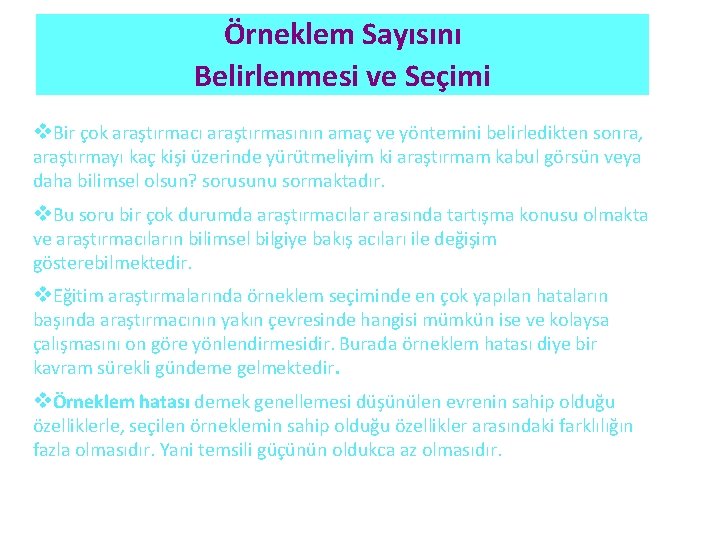 Örneklem Sayısını Belirlenmesi ve Seçimi

❖Bir çok araştırmacı araştırmasının amaç ve yöntemini belirledikten sonra, araştırmayı kaç kişi üzerinde yürütmeliyim ki araştırmam kabul görsün veya daha bilimsel olsun? sorusunu sormaktadır.

❖Bu soru bir çok durumda araştırmacılar arasında tartışma konusu olmakta ve araştırmacıların bilimsel bilgiye bakış acıları ile değişim gösterebilmektedir.

❖Eğitim araştırmalarında örneklem seçiminde en çok yapılan hataların başında araştırmacının yakın çevresinde hangisi mümkün ise ve kolaysa çalışmasını on göre yönlendirmesidir. Burada örneklem hatası diye bir kavram sürekli gündeme gelmektedir.

❖Örneklem hatası demek genellemesi düşünülen evrenin sahip olduğu özelliklerle, seçilen örneklemin sahip olduğu özellikler arasındaki farklılığın fazla olmasıdır. Yani temsili güçünün oldukca az olmasıdır.